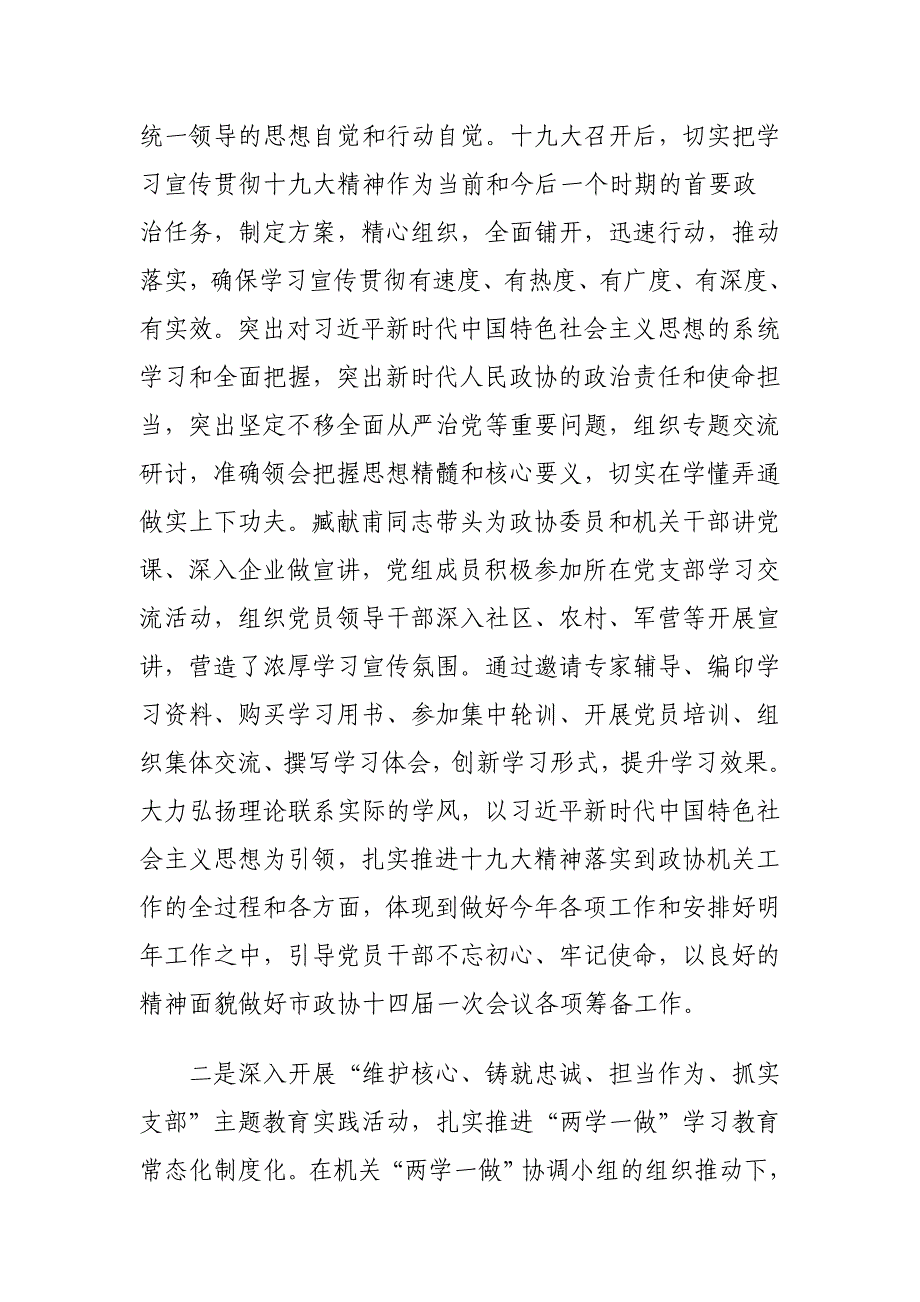 统一领导的思想自觉和行动自觉。十九大召开后，切实把学习宣传贯彻十九大精神作为当前和今后一个时期的首要政治任务，制定方案，精心组织，全面铺开，迅速行动，推动落实，确保学习宣传贯彻有速度、有热度、有广度、有深度、有实效。突出对习近平新时代中国特色社会主义思想的系统学习和全面把握，突出新时代人民政协的政治责任和使命担当，突出坚定不移全面从严治党等重要问题，组织专题交流研讨，准确领会把握思想精髓和核心要义，切实在学懂弄通做实上下功夫。臧献甫同志带头为政协委员和机关干部讲党课、深入企业做宣讲，党组成员积极参加所在党支部学习交流活动，组织党员领导干部深入社区、农村、军营等开展宣讲，营造了浓厚学习宣传氛围。通过邀请专家辅导、编印学习资料、购买学习用书、参加集中轮训、开展党员培训、组织集体交流、撰写学习体会，创新学习形式，提升学习效果。大力弘扬理论联系实际的学风，以习近平新时代中国特色社会主义思想为引领，扎实推进十九大精神落实到政协机关工作的全过程和各方面，体现到做好今年各项工作和安排好明年工作之中，引导党员干部不忘初心、牢记使命，以良好的精神面貌做好市政协十四届一次会议各项筹备工作。

二是深入开展“维护核心、铸就忠诚、担当作为、抓实支部”主题教育实践活动，扎实推进“两学一做”学习教育常态化制度化。在机关“两学一做”协调小组的组织推动下，